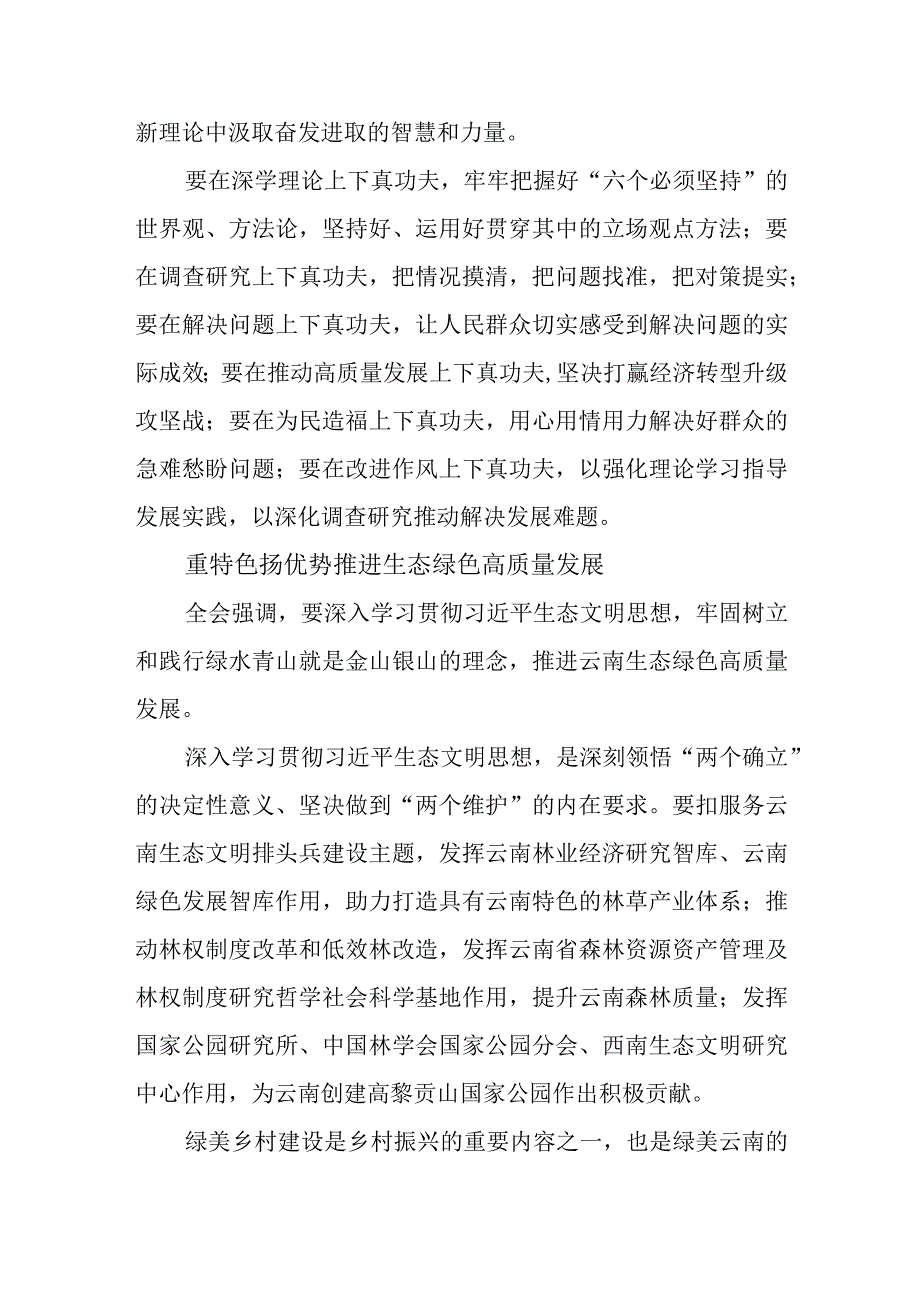 新理论中汲取奋发进取的智慧和力量。

要在深学理论上下真功夫，牢牢把握好“六个必须坚持”的世界观、方法论，坚持好、运用好贯穿其中的立场观点方法；要在调查研究上下真功夫，把情况摸清，把问题找准，把对策提实；要在解决问题上下真功夫，让人民群众切实感受到解决问题的实际成效；要在推动高质量发展上下真功夫，坚决打赢经济转型升级攻坚战；要在为民造福上下真功夫，用心用情用力解决好群众的急难愁盼问题；要在改进作风上下真功夫，以强化理论学习指导发展实践，以深化调查研究推动解决发展难题。

重特色扬优势推进生态绿色高质量发展

全会强调，要深入学习贯彻习近平生态文明思想，牢固树立和践行绿水青山就是金山银山的理念，推进云南生态绿色高质量发展。

深入学习贯彻习近平生态文明思想，是深刻领悟“两个确立”的决定性意义、坚决做到“两个维护”的内在要求。要扣服务云南生态文明排头兵建设主题，发挥云南林业经济研究智库、云南绿色发展智库作用，助力打造具有云南特色的林草产业体系；推动林权制度改革和低效林改造，发挥云南省森林资源资产管理及林权制度研究哲学社会科学基地作用，提升云南森林质量；发挥国家公园研究所、中国林学会国家公园分会、西南生态文明研究中心作用，为云南创建高黎贡山国家公园作出积极贡献。

绿美乡村建设是乡村振兴的重要内容之一，也是绿美云南的